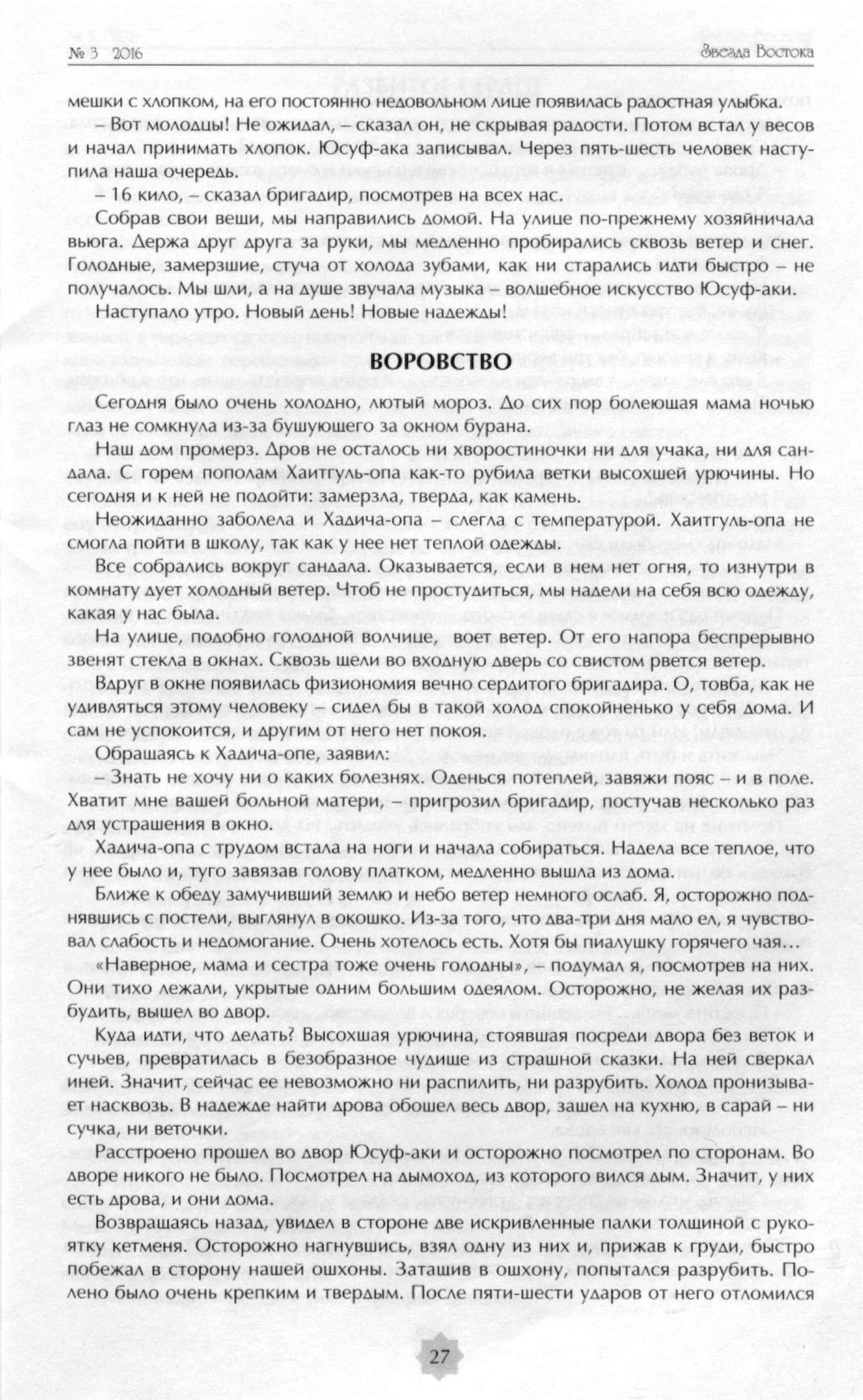 № 3 2016 Звезда Востока

мешки с хлопком, на его постоянно недовольном лице появилась радостная улыбка.

– Вот молодцы! Не ожидал, – сказал он, не скрывая радости. Потом встал у весов и начал принимать хлопок. Юсуф-ака записывал. Через пять-шесть человек наступила наша очередь.

– 16 кило, – сказал бригадир, посмотрев на всех нас.

Собрав свои вещи, мы направились домой. На улице по-прежнему хозяйничала вьюга. Держа друг друга за руки, мы медленно пробирались сквозь ветер и снег. Голодные, замерзшие, стуча от холода зубами, как ни старались идти быстро – не получалось. Мы шли, а на душе звучала музыка – волшебное искусство Юсуф-аки.

Наступало утро. Новый день! Новые надежды!

ВОРОВСТВО

Сегодня было очень холодно, лютый мороз. До сих пор болеющая мама ночью глаз не сомкнула из-за бушующего за окном бурана.

Наш дом промерз. Дров не осталось ни хворостиночки ни для учака, ни для сандала. С горем пополам Хаитгуль-опа как-то рубила ветки высохшей урючины. Но сегодня и к ней не подойти: замерзла, тверда, как камень.

Неожиданно заболела и Хадича-опа – слегла с температурой. Хаитгуль-опа не смогла пойти в школу, так как у нее нет теплой одежды.

Все собрались вокруг сандала. Оказывается, если в нем нет огня, то изнутри в комнату дует холодный ветер. Чтоб не простудиться, мы надели на себя всю одежду, какая у нас была.

На улице, подобно голодной волчице, воет ветер. От его напора беспрерывно звенят стекла в окнах. Сквозь щели во входную дверь со свистом рвется ветер.

Вдруг в окне появилась физиономия вечно сердитого бригадира. О, товба, как не удивляться этому человеку – сидел бы в такой холод спокойненько у себя дома. И сам не успокоится, и другим от него нет покоя.

Обращаясь к Хадича-опе, заявил:

– Знать не хочу ни о каких болезнях. Оденься потеплей, завяжи пояс – и в поле. Хватит мне вашей больной матери, – пригрозил бригадир, постучав несколько раз для устрашения в окно.

Хадича-опа с трудом встала на ноги и начала собираться. Надела все теплое, что у нее было и, туго завязав голову платком, медленно вышла из дома.

Ближе к обеду замучивший землю и небо ветер немного ослаб. Я, осторожно поднявшись с постели, выглянул в окошко. Из-за того, что два-три дня мало ел, я чувствовал слабость и недомогание. Очень хотелось есть. Хотя бы пиалушку горячего чая…

«Наверное, мама и сестра тоже очень голодны», – подумал я, посмотрев на них. Они тихо лежали, укрытые одним большим одеялом. Осторожно, не желая их разбудить, вышел во двор.

Куда идти, что делать? Высохшая урючина, стоявшая посреди двора без веток и сучьев, превратилась в безобразное чудище из страшной сказки. На ней сверкал иней. Значит, сейчас ее невозможно ни распилить, ни разрубить. Холод пронизывает насквозь. В надежде найти дрова обошел весь двор, зашел на кухню, в сарай – ни сучка, ни веточки.

Расстроено прошел во двор Юсуф-аки и осторожно посмотрел по сторонам. Во дворе никого не было. Посмотрел на дымоход, из которого вился дым. Значит, у них есть дрова, и они дома.

Возвращаясь назад, увидел в стороне две искривленные палки толщиной с рукоятку кетменя. Осторожно нагнувшись, взял одну из них и, прижав к груди, быстро побежал в сторону нашей ошхоны. Затащив в ошхону, попытался разрубить. Полено было очень крепким и твердым. После пяти-шести ударов от него отломился

27